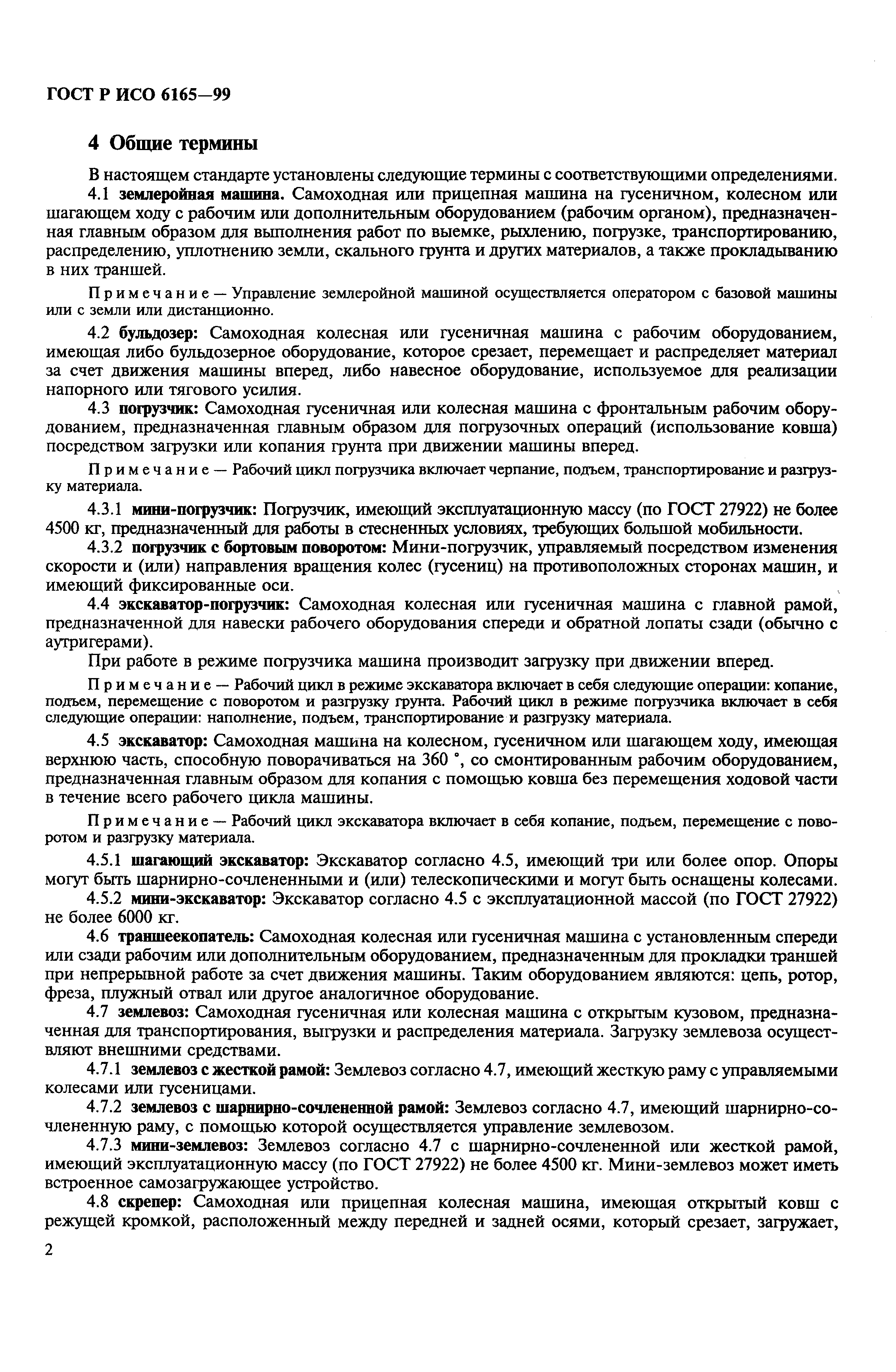 ГОСТ Р ИСО 6165—99

4 Общие термины

В настоящем стандарте установлены следующие термины с соответствующими определениями.

4.1 землеройная машина. Самоходная или прицепная машина на гусеничном, колесном или шагающем ходу с рабочим или дополнительным оборудованием (рабочим органом), предназначенная главным образом для выполнения работ по выемке, рыхлению, погрузке, транспортированию, распределению, уплотнению земли, скального грунта и других материалов, а также прокладыванию в них траншей.

Примечание — Управление землеройной машиной осуществляется оператором с базовой машины или с земли или дистанционно.

4.2 бульдозер: Самоходная колесная или гусеничная машина с рабочим оборудованием, имеющая либо бульдозерное оборудование, которое срезает, перемещает и распределяет материал за счет движения машины вперед, либо навесное оборудование, используемое для реализации напорного или тягового усилия.

4.3 погрузчик: Самоходная гусеничная или колесная машина с фронтальным рабочим оборудованием, предназначенная главным образом для погрузочных операций (использование ковша) посредством загрузки или копания грунта при движении машины вперед.

Примечание — Рабочий цикл погрузчика включает черпание, подъем, транспортирование и разгрузку материала.

4.3.1 мини-погрузчик: Погрузчик, имеющий эксплуатационную массу (по ГОСТ 27922) не более 4500 кг, предназначенный для работы в стесненных условиях, требующих большой мобильности.

4.3.2 погрузчик с бортовым поворотом: Мини-погрузчик, управляемый посредством изменения скорости и (или) направления вращения колес (гусениц) на противоположных сторонах машин, и имеющий фиксированные оси.

4.4 экскаватор-погрузчик: Самоходная колесная или гусеничная машина с главной рамой, предназначенной для навески рабочего оборудования спереди и обратной лопаты сзади (обычно с аутригерами).

При работе в режиме погрузчика машина производит загрузку при движении вперед.

Примечание — Рабочий цикл в режиме экскаватора включает в себя следующие операции: копание, подъем, перемещение с поворотом и разгрузку грунта. Рабочий цикл в режиме погрузчика включает в себя следующие операции: наполнение, подъем, транспортирование и разгрузку материала.

4.5 экскаватор: Самоходная машина на колесном, гусеничном или шагающем ходу, имеющая верхнюю часть, способную поворачиваться на 360 °, со смонтированным рабочим оборудованием, предназначенная главным образом для копания с помощью ковша без перемещения ходовой части в течение всего рабочего цикла машины.

Примечание — Рабочий цикл экскаватора включает в себя копание, подъем, перемещение с поворотом и разгрузку материала.

4.5.1 шагающий экскаватор: Экскаватор согласно 4.5, имеющий три или более опор. Опоры могут быть шарнирно-сочлененными и (или) телескопическими и могут быть оснащены колесами.

4.5.2 мини-экскаватор: Экскаватор согласно 4.5 с эксплуатационной массой (по ГОСТ 27922) не более 6000 кг.

4.6 траншеекопатель: Самоходная колесная или гусеничная машина с установленным спереди или сзади рабочим или дополнительным оборудованием, предназначенным для прокладки траншей при непрерывной работе за счет движения машины. Таким оборудованием являются: цепь, ротор, фреза, плужный отвал или другое аналогичное оборудование.

4.7 землевоз: Самоходная гусеничная или колесная машина с открытым кузовом, предназначенная для транспортирования, выгрузки и распределения материала. Загрузку землевоза осуществляют внешними средствами.

4.7.1 землевоз с жесткой рамой: Землевоз согласно 4.7, имеющий жесткую раму с управляемыми колесами или гусеницами.

4.7.2 землевоз с шарнирно-сочлененной рамой: Землевоз согласно 4.7, имеющий шарнирно-сочлененную раму, с помощью которой осуществляется управление землевозом.

4.7.3 мини-землевоз: Землевоз согласно 4.7 с шарнирно-сочлененной или жесткой рамой, имеющий эксплуатационную массу (по ГОСТ 27922) не более 4500 кг. Мини-землевоз может иметь встроенное самозагружающее устройство.

4.8 скрепер: Самоходная или прицепная колесная машина, имеющая открытый ковш с режущей кромкой, расположенный между передней и задней осями, который срезает, загружает,

2